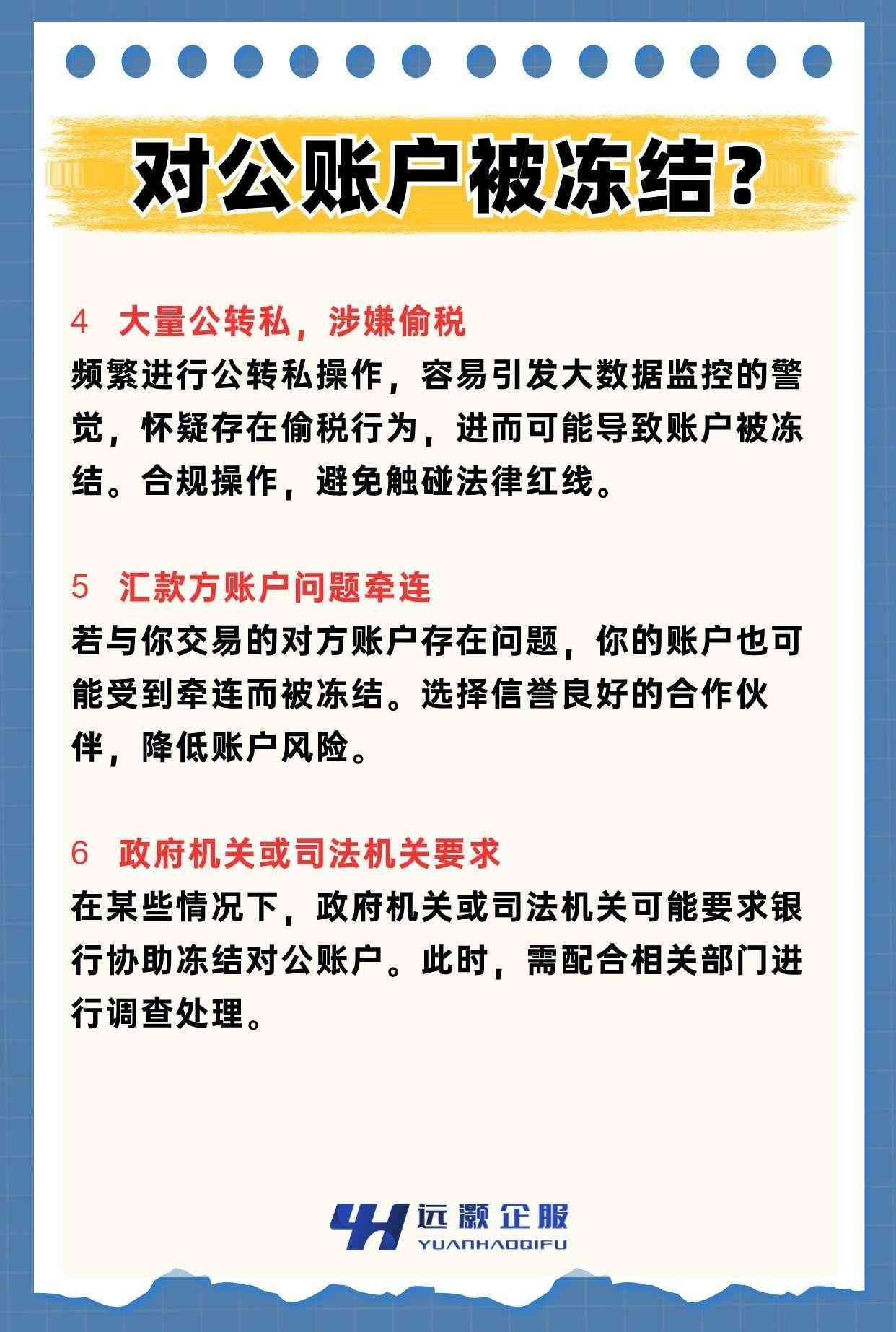 对公账户被冻结？

4 大量公转私，涉嫌偷税

频繁进行公转私操作，容易引发大数据监控的警觉，怀疑存在偷税行为，进而可能导致账户被冻结。合规操作，避免触碰法律红线。

5 汇款方账户问题牵连

若与你交易的对方账户存在问题，你的账户也可能受到牵连而被冻结。选择信誉良好的合作伙伴，降低账户风险。

6 政府机关或司法机关要求

在某些情况下，政府机关或司法机关可能要求银行协助冻结对公账户。此时，需配合相关部门进行调查处理。

远灏企服
YUANHAOQIFU